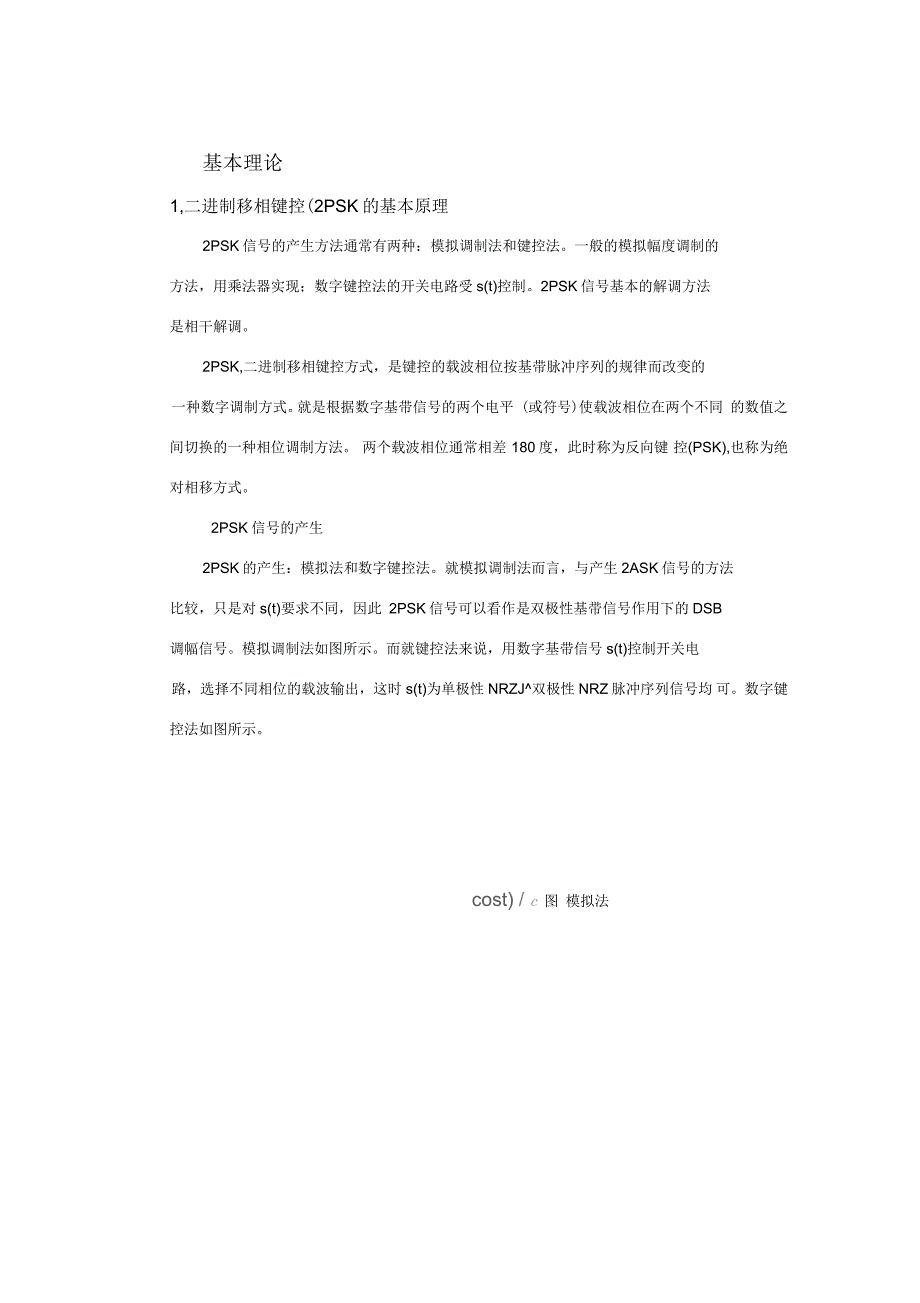 基本理论

1,二进制移相键控(2PSK 的基本原理

2PSK 信号的产生方法通常有两种：模拟调制法和键控法。一般的模拟幅度调制的方法，用乘法器实现；数字键控法的开关电路受 s(t)控制。2PSK 信号基本的解调方法是相干解调。

2PSK,二进制移相键控方式，是键控的载波相位按基带脉冲序列的规律而改变的一种数字调制方式。就是根据数字基带信号的两个电平（或符号）使载波相位在两个不同 的数值之间切换的一种相位调制方法。 两个载波相位通常相差 180 度，此时称为反向键 控(PSK),也称为绝对相移方式。

2PSK 信号的产生

2PSK 的产生：模拟法和数字键控法。就模拟调制法而言，与产生 2ASK 信号的方法比较，只是对 s(t)要求不同，因此 2PSK 信号可以看作是双极性基带信号作用下的 DSB 调幅信号。模拟调制法如图所示。而就键控法来说，用数字基带信号 s(t)控制开关电路，选择不同相位的载波输出，这时 s(t)为单极性 NRZJ^双极性 NRZ 脉冲序列信号均 可。数字键控法如图所示。

cost) / c 图 模拟法